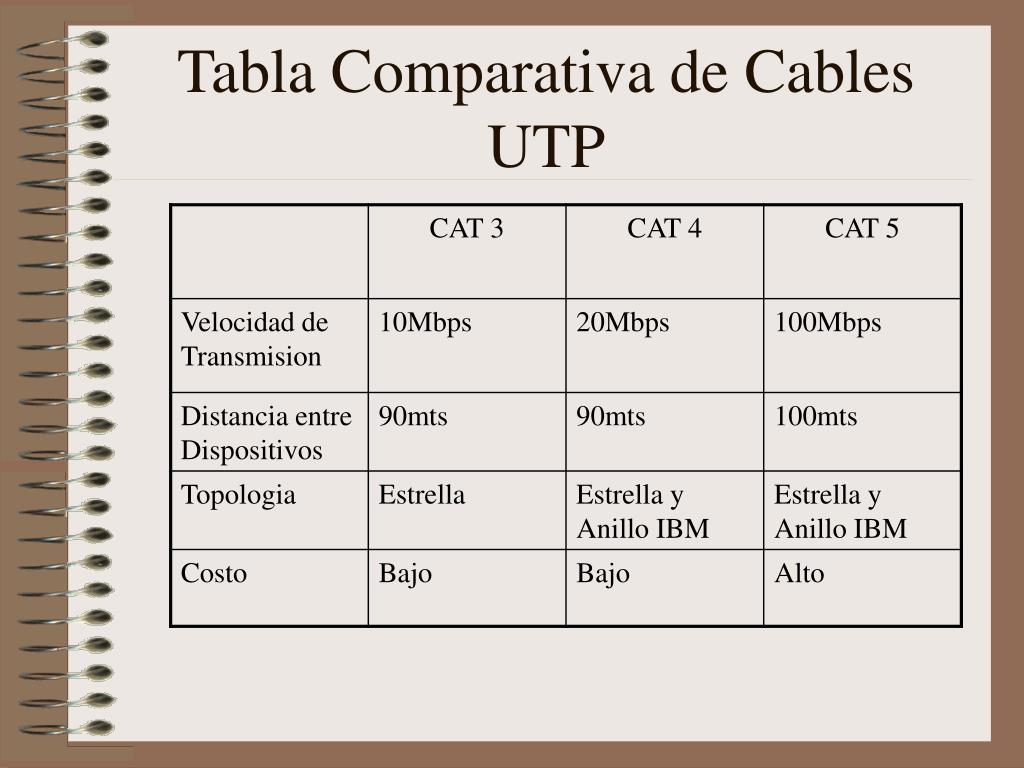 Tabla Comparativa de Cables UTP

| | CAT 3 | CAT 4 | CAT 5 |
|---|---|---|---|
| Velocidad de Transmision | 10Mbps | 20Mbps | 100Mbps |
| Distancia entre Dispositivos | 90mts | 90mts | 100mts |
| Topologia | Estrella | Estrella y Anillo IBM | Estrella y Anillo IBM |
| Costo | Bajo | Bajo | Alto |